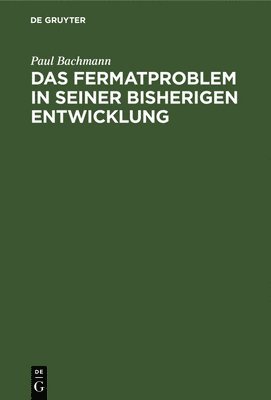 DE GRUYTER

Paul Bachmann

DAS FERMATPROBLEM IN SEINER BISHERIGEN ENTWICKLUNG

DE
G